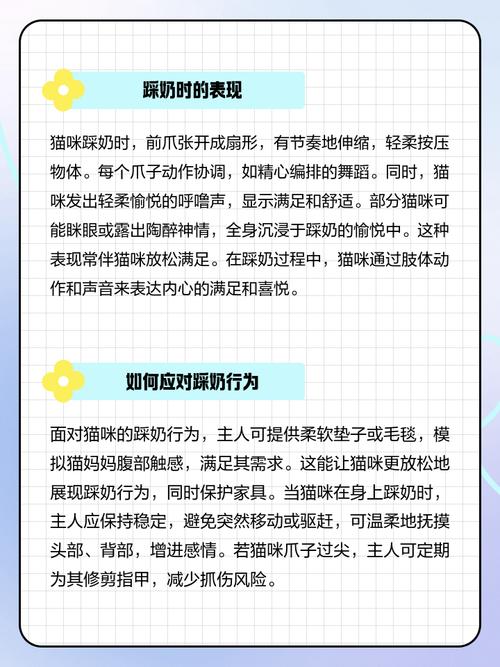 踩奶时的表现

猫咪踩奶时，前爪张开成扇形，有节奏地伸缩，轻柔按压物体。每个爪子动作协调，如精心编排的舞蹈。同时，猫咪发出轻柔愉悦的呼噜声，显示满足和舒适。部分猫咪可能眯眼或露出陶醉神情，全身沉浸于踩奶的愉悦中。这种表现常伴猫咪放松满足。在踩奶过程中，猫咪通过肢体动作和声音来表达内心的满足和喜悦。

如何应对踩奶行为

面对猫咪的踩奶行为，主人可提供柔软垫子或毛毯，模拟猫妈妈腹部触感，满足其需求。这能让猫咪更放松地展现踩奶行为，同时保护家具。当猫咪在身上踩奶时，主人应保持稳定，避免突然移动或驱赶，可温柔地抚摸头部、背部，增进感情。若猫咪爪子过尖，主人可定期为其修剪指甲，减少抓伤风险。